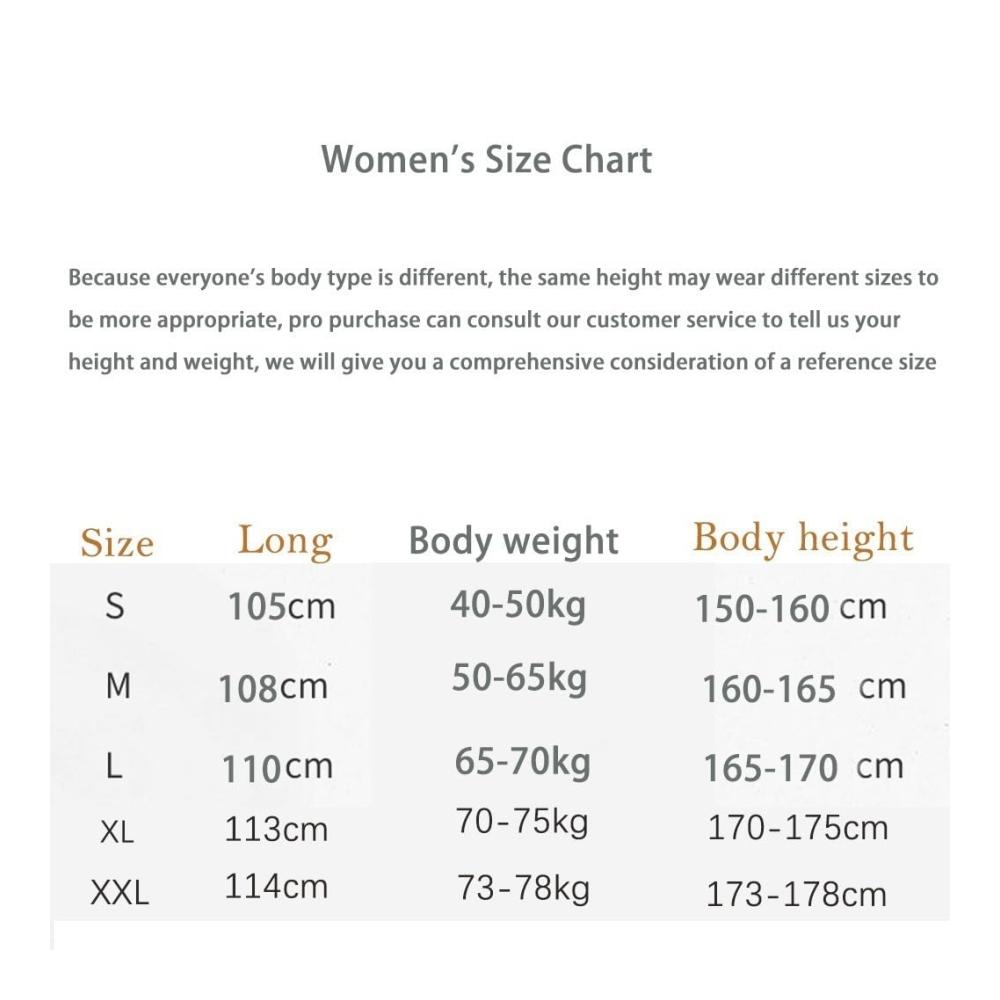 Women's Size Chart

Because everyone's body type is different, the same height may wear different sizes to be more appropriate, pro purchase can consult our customer service to tell us your height and weight, we will give you a comprehensive consideration of a reference size

| Size | Long | Body weight | Body height |
|---|---|---|---|
| S | 105cm | 40-50kg | 150-160 cm |
| M | 108cm | 50-65kg | 160-165 cm |
| L | 110cm | 65-70kg | 165-170 cm |
| XL | 113cm | 70-75kg | 170-175cm |
| XXL | 114cm | 73-78kg | 173-178cm |